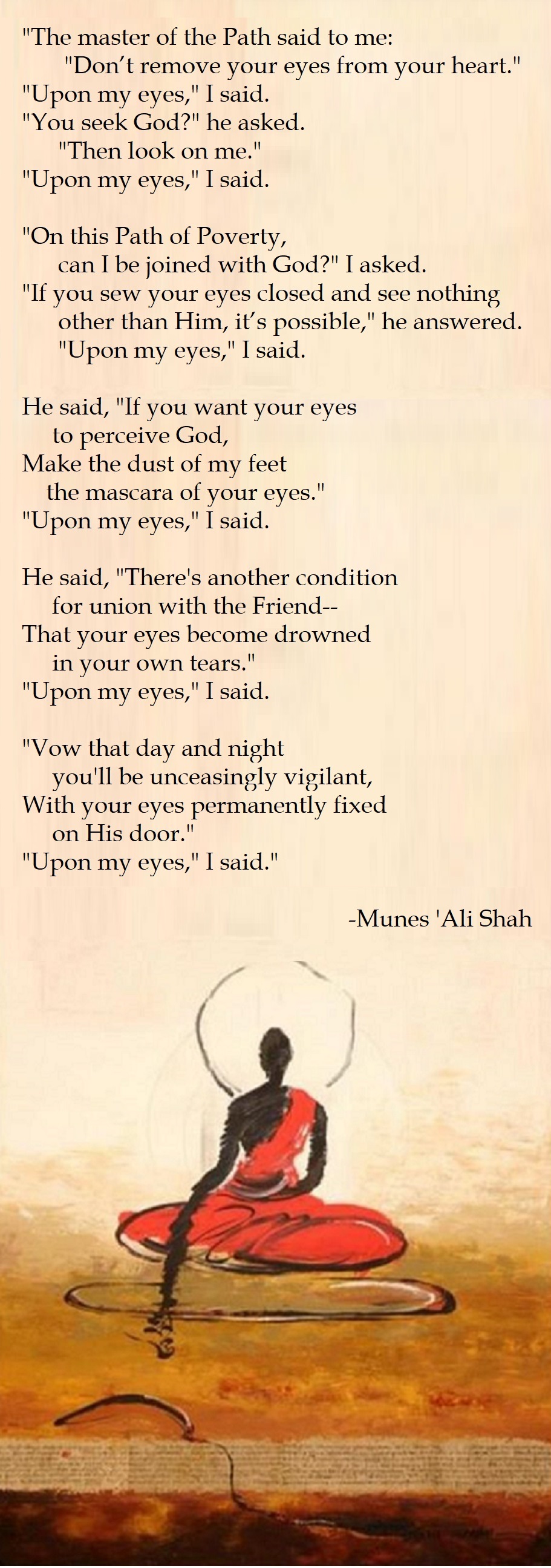 "The master of the Path said to me:
"Don't remove your eyes from your heart."
"Upon my eyes," I said.
"You seek God?" he asked.
"Then look on me."
"Upon my eyes," I said.

"On this Path of Poverty,
can I be joined with God?" I asked.
"If you sew your eyes closed and see nothing
other than Him, it's possible," he answered.
"Upon my eyes," I said.

He said, "If you want your eyes
to perceive God,
Make the dust of my feet
the mascara of your eyes."
"Upon my eyes," I said.

He said, "There's another condition
for union with the Friend--
That your eyes become drowned
in your own tears."
"Upon my eyes," I said.

"Vow that day and night
you'll be unceasingly vigilant,
With your eyes permanently fixed
on His door."
"Upon my eyes," I said."

-Munes 'Ali Shah